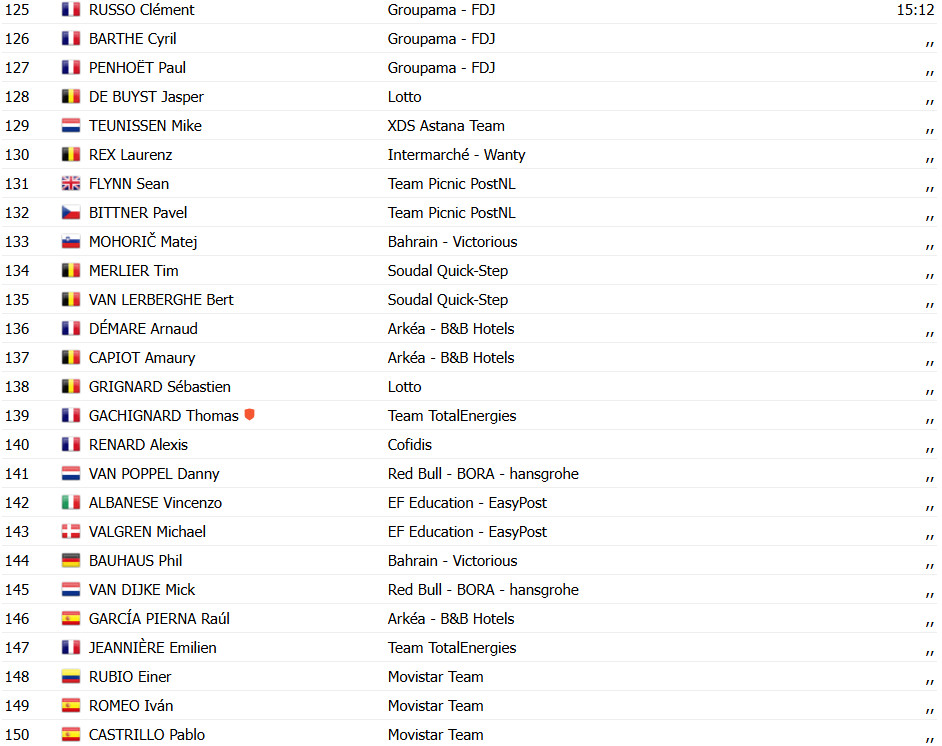 | 125 | RUSSO Clément | Groupama - FDJ | 15:12 |
|---|---|---|---|
| 126 | BARTHE Cyril | Groupama - FDJ | ,, |
| 127 | PENHOËT Paul | Groupama - FDJ | ,, |
| 128 | DE BUYST Jasper | Lotto | ,, |
| 129 | TEUNISSEN Mike | XDS Astana Team | ,, |
| 130 | REX Laurenz | Intermarché - Wanty | ,, |
| 131 | FLYNN Sean | Team Picnic PostNL | ,, |
| 132 | BITTNER Pavel | Team Picnic PostNL | ,, |
| 133 | MOHORIČ Matej | Bahrain - Victorious | ,, |
| 134 | MERLIER Tim | Soudal Quick-Step | ,, |
| 135 | VAN LERBERGHE Bert | Soudal Quick-Step | ,, |
| 136 | DÉMARE Arnaud | Arkéa - B&B Hotels | ,, |
| 137 | CAPIOT Amaury | Arkéa - B&B Hotels | ,, |
| 138 | GRIGNARD Sébastien | Lotto | ,, |
| 139 | GACHIGNARD Thomas | Team TotalEnergies | ,, |
| 140 | RENARD Alexis | Cofidis | ,, |
| 141 | VAN POPPEL Danny | Red Bull - BORA - hansgrohe | ,, |
| 142 | ALBANESE Vincenzo | EF Education - EasyPost | ,, |
| 143 | VALGREN Michael | EF Education - EasyPost | ,, |
| 144 | BAUHAUS Phil | Bahrain - Victorious | ,, |
| 145 | VAN DIJKE Mick | Red Bull - BORA - hansgrohe | ,, |
| 146 | GARCÍA PIERNA Raúl | Arkéa - B&B Hotels | ,, |
| 147 | JEANNIÈRE Emilien | Team TotalEnergies | ,, |
| 148 | RUBIO Einer | Movistar Team | ,, |
| 149 | ROMEO Iván | Movistar Team | ,, |
| 150 | CASTRILLO Pablo | Movistar Team | ,, |